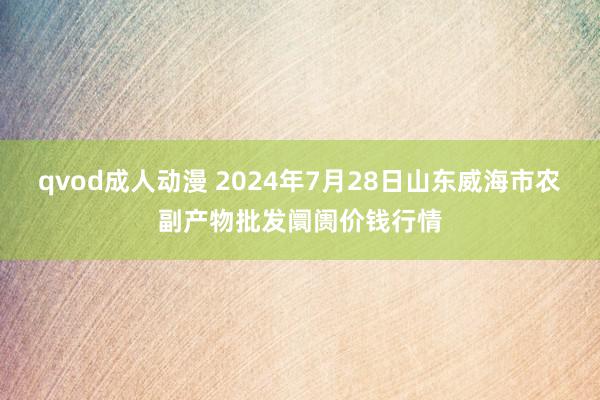 qvod成人动漫 2024年7月28日山东威海市农副产物批发阛阓价钱行情